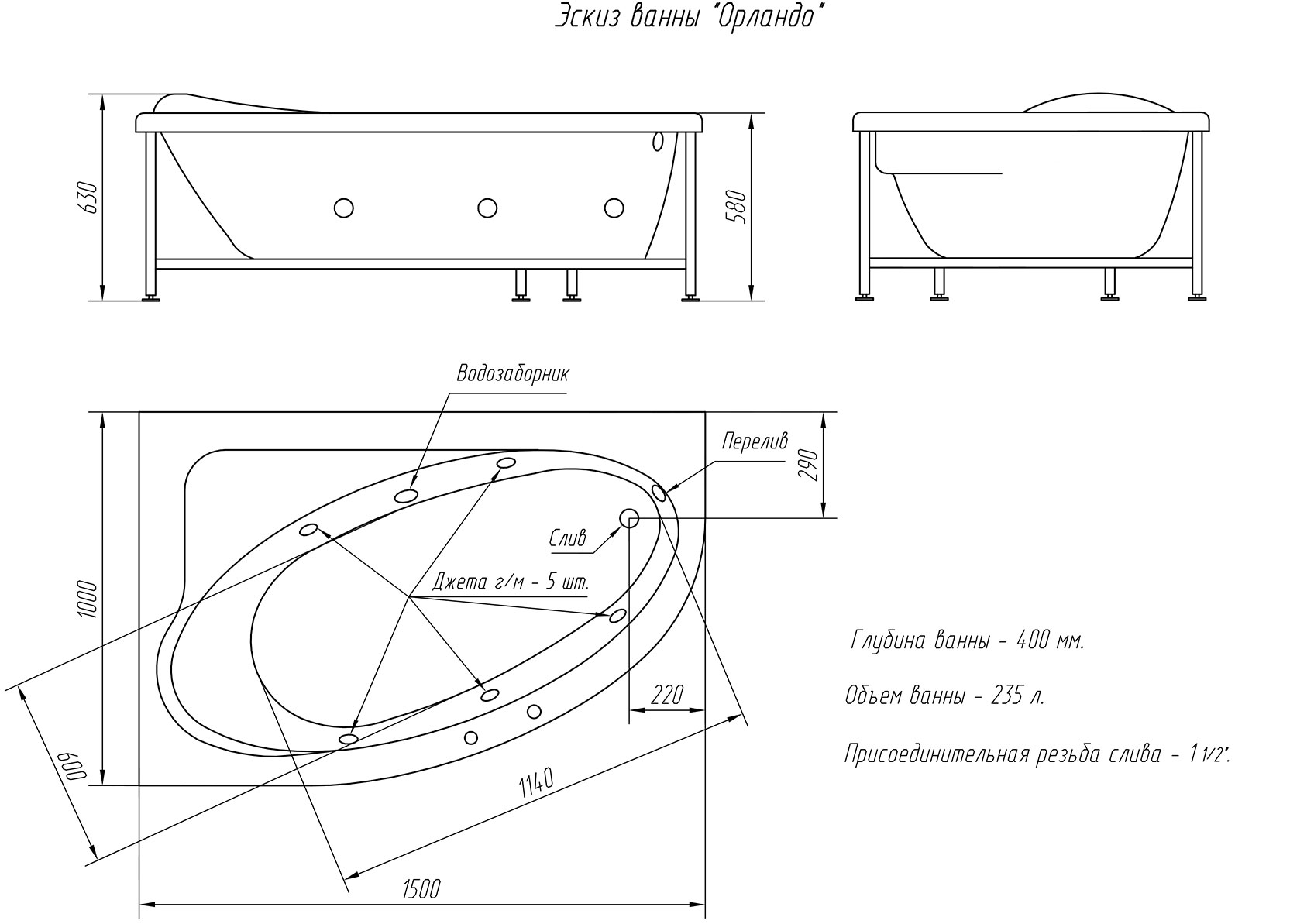 Эскиз ванны "Орландо"

630

580

Водозаборник

Перелив

290

Слив

Джета г/м - 5 шт.

1000

220

600

1140

1500

Глубина ванны - 400 мм.

Объем ванны - 235 л.

Присоединительная резьба слива - 1 1/2".